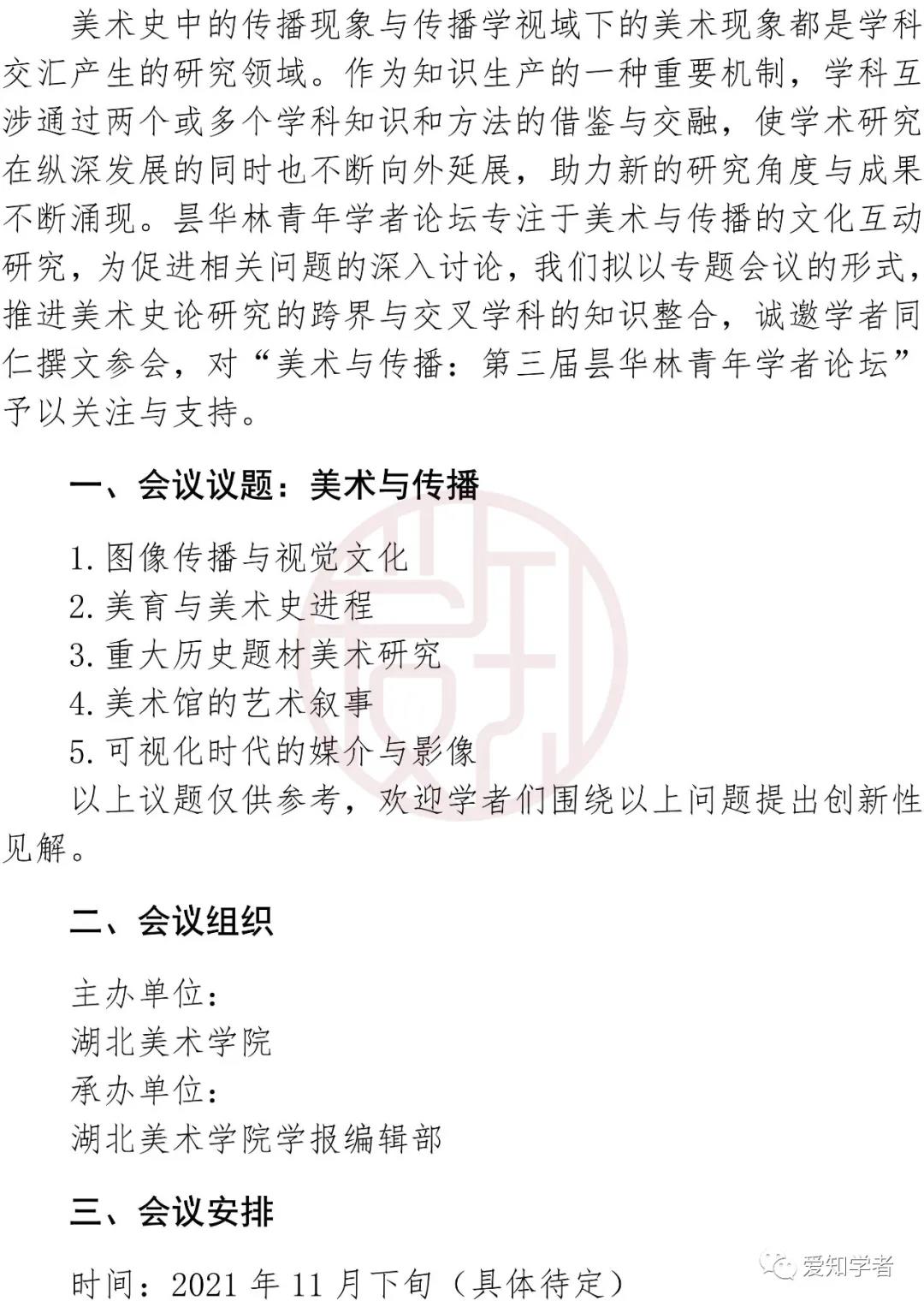 美术史中的传播现象与传播学视域下的美术现象都是学科交汇产生的研究领域。作为知识生产的一种重要机制，学科互涉通过两个或多个学科知识和方法的借鉴与交融，使学术研究在纵深发展的同时也不断向外延展，助力新的研究角度与成果不断涌现。昙华林青年学者论坛专注于美术与传播的文化互动研究，为促进相关问题的深入讨论，我们拟以专题会议的形式，推进美术史论研究的跨界与交叉学科的知识整合，诚邀学者同仁撰文参会，对“美术与传播：第三届昙华林青年学者论坛”予以关注与支持。

一、会议议题：美术与传播

1. 图像传播与视觉文化
2. 美育与美术史进程
3. 重大历史题材美术研究
4. 美术馆的艺术叙事
5. 可视化时代的媒介与影像
以上议题仅供参考，欢迎学者们围绕以上问题提出创新性见解。

二、会议组织

主办单位：
湖北美术学院
承办单位：
湖北美术学院学报编辑部

三、会议安排

时间：2021 年 11 月下旬（具体待定）

爱知学者